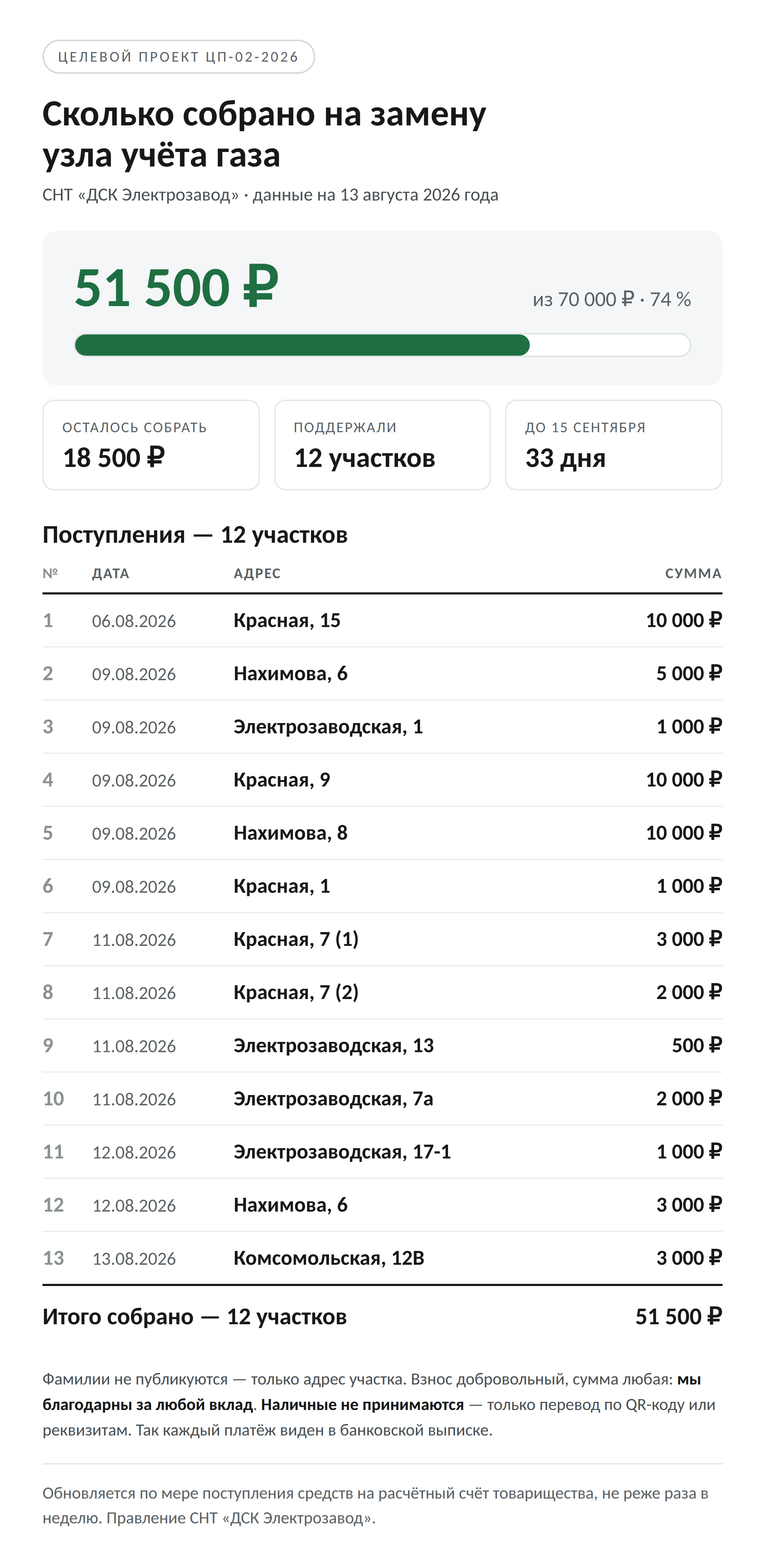 ЦЕЛЕВОЙ ПРОЕКТ ЦП-02-2026

Сколько собрано на замену узла учёта газа

СНТ «ДСК Электрозавод» · данные на 13 августа 2026 года

51 500 ₽

из 70 000 ₽ · 74 %

ОСТАЛОСЬ СОБРАТЬ
18 500 ₽

ПОДДЕРЖАЛИ
12 участков

ДО 15 СЕНТЯБРЯ
33 дня

Поступления — 12 участков

| № | ДАТА | АДРЕС | СУММА |
|---|---|---|---|
| 1 | 06.08.2026 | Красная, 15 | 10 000 ₽ |
| 2 | 09.08.2026 | Нахимова, 6 | 5 000 ₽ |
| 3 | 09.08.2026 | Электрозаводская, 1 | 1 000 ₽ |
| 4 | 09.08.2026 | Красная, 9 | 10 000 ₽ |
| 5 | 09.08.2026 | Нахимова, 8 | 10 000 ₽ |
| 6 | 09.08.2026 | Красная, 1 | 1 000 ₽ |
| 7 | 11.08.2026 | Красная, 7 (1) | 3 000 ₽ |
| 8 | 11.08.2026 | Красная, 7 (2) | 2 000 ₽ |
| 9 | 11.08.2026 | Электрозаводская, 13 | 500 ₽ |
| 10 | 11.08.2026 | Электрозаводская, 7а | 2 000 ₽ |
| 11 | 12.08.2026 | Электрозаводская, 17-1 | 1 000 ₽ |
| 12 | 12.08.2026 | Нахимова, 6 | 3 000 ₽ |
| 13 | 13.08.2026 | Комсомольская, 12В | 3 000 ₽ |

Итого собрано — 12 участков 51 500 ₽

Фамилии не публикуются — только адрес участка. Взнос добровольный, сумма любая: мы благодарны за любой вклад. Наличные не принимаются — только перевод по QR-коду или реквизитам. Так каждый платёж виден в банковской выписке.

Обновляется по мере поступления средств на расчётный счёт товарищества, не реже раза в неделю. Правление СНТ «ДСК Электрозавод».